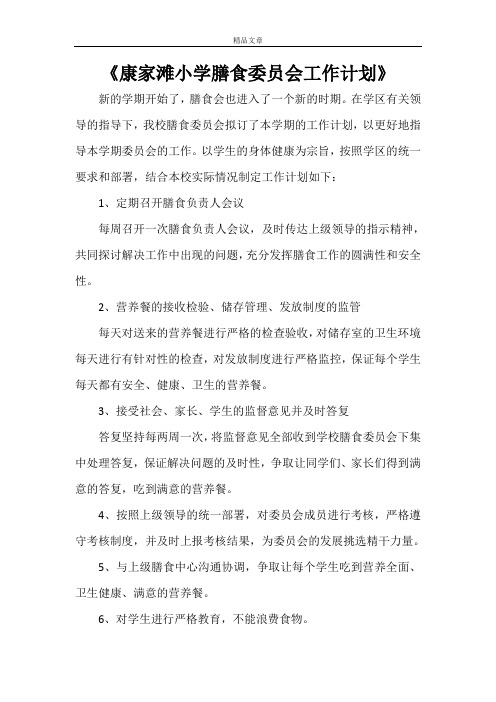 精品文章

《康家滩小学膳食委员会工作计划》

新的学期开始了，膳食会也进入了一个新的时期。在学区有关领导的指导下，我校膳食委员会拟订了本学期的工作计划，以更好地指导本学期委员会的工作。以学生的身体健康为宗旨，按照学区的统一要求和部署，结合本校实际情况制定工作计划如下：

1、定期召开膳食负责人会议

每周召开一次膳食负责人会议，及时传达上级领导的指示精神，共同探讨解决工作中出现的问题，充分发挥膳食工作的圆满性和安全性。

2、营养餐的接收检验、储存管理、发放制度的监管

每天对送来的营养餐进行严格的检查验收，对储存室的卫生环境每天进行有针对性的检查，对发放制度进行严格监控，保证每个学生每天都有安全、健康、卫生的营养餐。

3、接受社会、家长、学生的监督意见并及时答复

答复坚持每两周一次，将监督意见全部收到学校膳食委员会下集中处理答复，保证解决问题的及时性，争取让同学们、家长们得到满意的答复，吃到满意的营养餐。

4、按照上级领导的统一部署，对委员会成员进行考核，严格遵守考核制度，并及时上报考核结果，为委员会的发展挑选精干力量。

5、与上级膳食中心沟通协调，争取让每个学生吃到营养全面、卫生健康、满意的营养餐。

6、对学生进行严格教育，不能浪费食物。